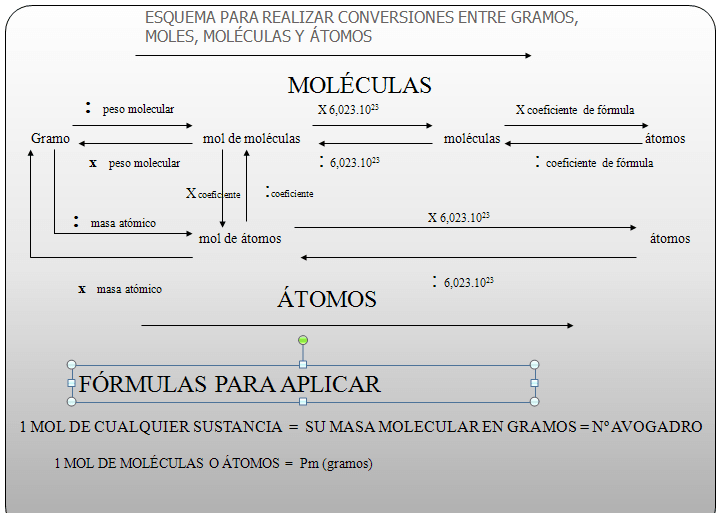 ESQUEMA PARA REALIZAR CONVERSIONES ENTRE GRAMOS, MOLES, MOLÉCULAS Y ÁTOMOS

MOLÉCULAS

: peso molecular

X $6,023.10^{23}$

X coeficiente de fórmula

Gramo

mol de moléculas

moléculas

átomos

x peso molecular

: $6,023.10^{23}$

: coeficiente de fórmula

X coeficiente

: coeficiente

: masa atómico

X $6,023.10^{23}$

mol de átomos

átomos

x masa atómico

: $6,023.10^{23}$

ÁTOMOS

FÓRMULAS PARA APLICAR

1 MOL DE CUALQUIER SUSTANCIA = SU MASA MOLECULAR EN GRAMOS = Nº AVOGADRO

1 MOL DE MOLÉCULAS O ÁTOMOS = Pm (gramos)